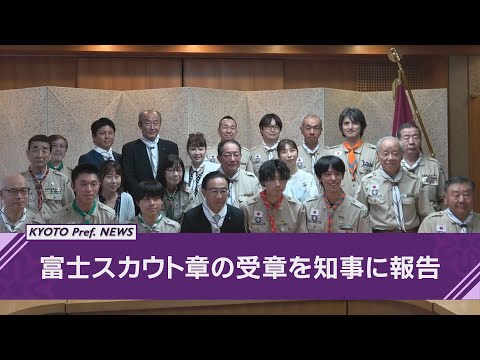 KYOTO Pref. NEWS

富士スカウト章の受章を知事に報告